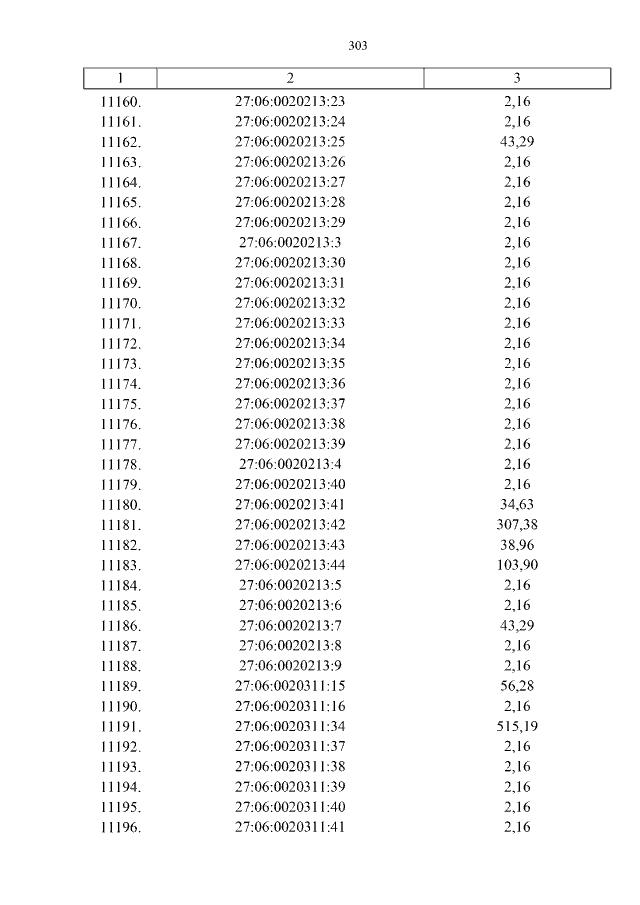 303

| 1 | 2 | 3 |
|---|---|---|
| 11160. | 27:06:0020213:23 | 2,16 |
| 11161. | 27:06:0020213:24 | 2,16 |
| 11162. | 27:06:0020213:25 | 43,29 |
| 11163. | 27:06:0020213:26 | 2,16 |
| 11164. | 27:06:0020213:27 | 2,16 |
| 11165. | 27:06:0020213:28 | 2,16 |
| 11166. | 27:06:0020213:29 | 2,16 |
| 11167. | 27:06:0020213:3 | 2,16 |
| 11168. | 27:06:0020213:30 | 2,16 |
| 11169. | 27:06:0020213:31 | 2,16 |
| 11170. | 27:06:0020213:32 | 2,16 |
| 11171. | 27:06:0020213:33 | 2,16 |
| 11172. | 27:06:0020213:34 | 2,16 |
| 11173. | 27:06:0020213:35 | 2,16 |
| 11174. | 27:06:0020213:36 | 2,16 |
| 11175. | 27:06:0020213:37 | 2,16 |
| 11176. | 27:06:0020213:38 | 2,16 |
| 11177. | 27:06:0020213:39 | 2,16 |
| 11178. | 27:06:0020213:4 | 2,16 |
| 11179. | 27:06:0020213:40 | 2,16 |
| 11180. | 27:06:0020213:41 | 34,63 |
| 11181. | 27:06:0020213:42 | 307,38 |
| 11182. | 27:06:0020213:43 | 38,96 |
| 11183. | 27:06:0020213:44 | 103,90 |
| 11184. | 27:06:0020213:5 | 2,16 |
| 11185. | 27:06:0020213:6 | 2,16 |
| 11186. | 27:06:0020213:7 | 43,29 |
| 11187. | 27:06:0020213:8 | 2,16 |
| 11188. | 27:06:0020213:9 | 2,16 |
| 11189. | 27:06:0020311:15 | 56,28 |
| 11190. | 27:06:0020311:16 | 2,16 |
| 11191. | 27:06:0020311:34 | 515,19 |
| 11192. | 27:06:0020311:37 | 2,16 |
| 11193. | 27:06:0020311:38 | 2,16 |
| 11194. | 27:06:0020311:39 | 2,16 |
| 11195. | 27:06:0020311:40 | 2,16 |
| 11196. | 27:06:0020311:41 | 2,16 |